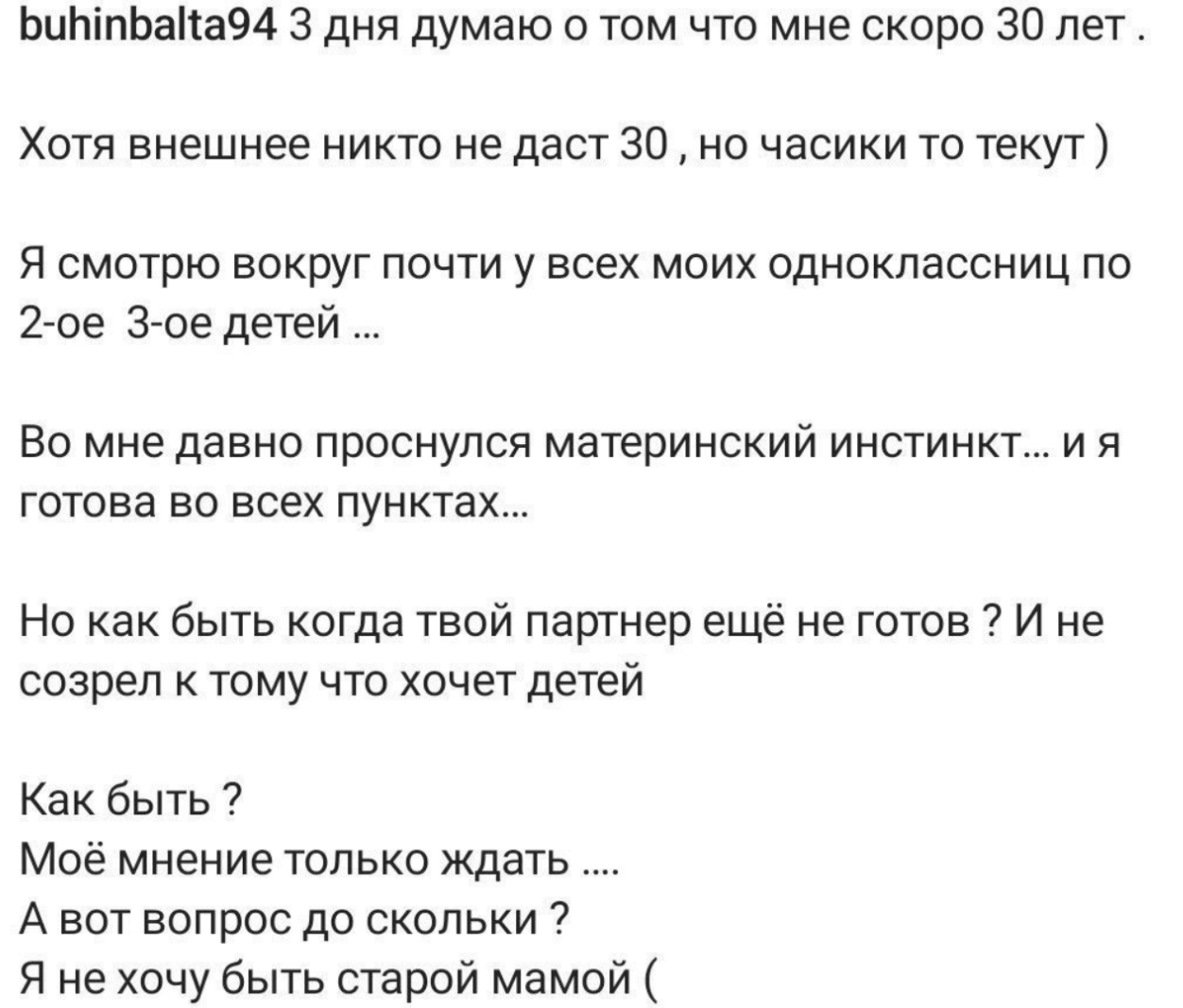 buhinbalta94 3 дня думаю о том что мне скоро 30 лет .

Хотя внешнее никто не даст 30 , но часики то текут )

Я смотрю вокруг почти у всех моих одноклассниц по 2-ое 3-ое детей ...

Во мне давно проснулся материнский инстинкт... и я готова во всех пунктах...

Но как быть когда твой партнер ещё не готов ? И не созрел к тому что хочет детей

Как быть ?
Моё мнение только ждать ....
А вот вопрос до скольки ?
Я не хочу быть старой мамой (